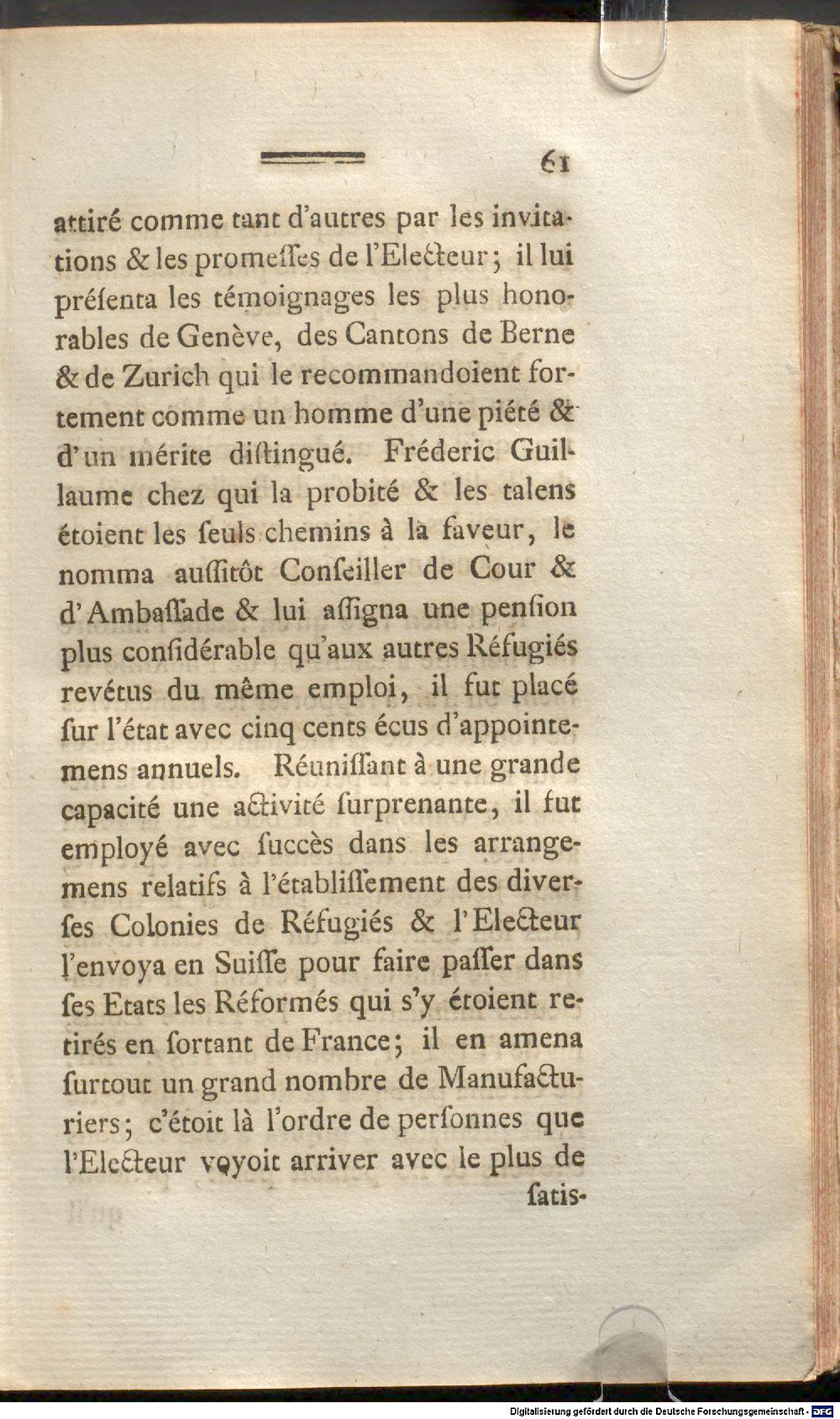 61

attiré comme tant d'autres par les invitations & les promeſſes de l'Electeur; il lui préſenta les témoignages les plus honorables de Genève, des Cantons de Berne & de Zurich qui le recommandoient fortement comme un homme d'une piété & d'un mérite diſtingué. Fréderic Guillaume chez qui la probité & les talens étoient les ſeuls chemins à la faveur, le nomma auſſitôt Conſeiller de Cour & d'Ambaſſade & lui aſſigna une penſion plus conſidérable qu'aux autres Réfugiés revétus du même emploi, il fut placé ſur l'état avec cinq cents écus d'appointemens annuels. Réuniſſant à une grande capacité une activité ſurprenante, il fut employé avec ſuccès dans les arrangemens relatifs à l'établiſſement des diverſes Colonies de Réfugiés & l'Electeur l'envoya en Suiſſe pour faire paſſer dans ſes Etats les Réformés qui s'y étoient retirés en ſortant de France; il en amena ſurtout un grand nombre de Manufacturiers; c'étoit là l'ordre de perſonnes que l'Electeur voyoit arriver avec le plus de ſatis-

Digitalisierung gefördert durch die Deutsche Forschungsgemeinschaft - DFG